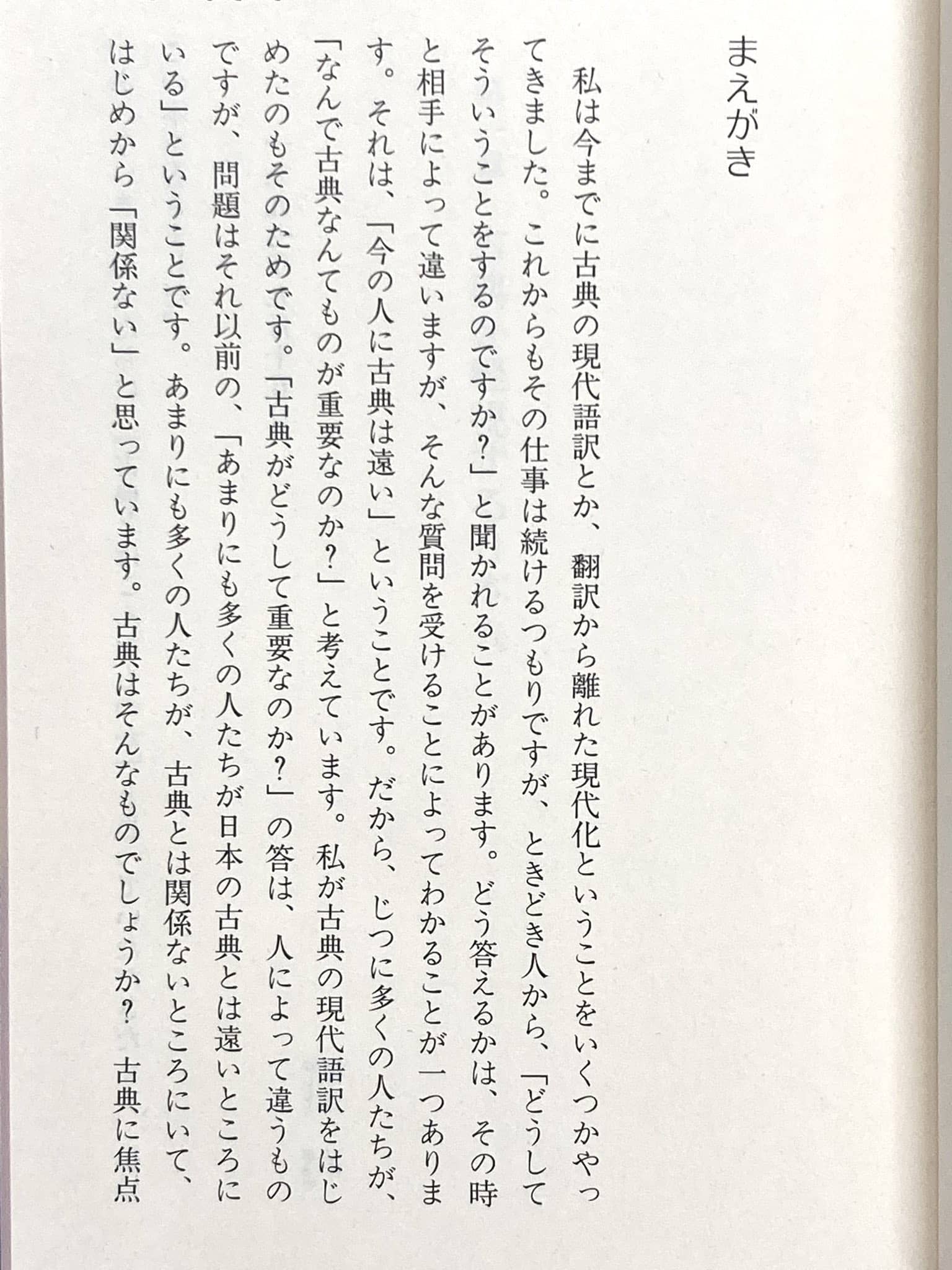 まえがき

私は今までに古典の現代語訳とか、翻訳から離れた現代化ということをいくつかやってきました。これからもその仕事は続けるつもりですが、ときどき人から、「どうしてそういうことをするのですか?」と聞かれることがあります。どう答えるかは、その時と相手によって違いますが、そんな質問を受けることによってわかることが一つあります。それは、「今の人に古典は遠い」ということです。だから、じつに多くの人たちが、「なんで古典なんてものが重要なのか?」と考えています。私が古典の現代語訳をはじめたのもそのためです。「古典がどうして重要なのか?」の答は、人によって違うものですが、問題はそれ以前の、「あまりにも多くの人たちが日本の古典とは遠いところにいる」ということです。あまりにも多くの人たちが、古典とは関係ないところにいて、はじめから「関係ない」と思っています。古典はそんなものでしょうか?古典に焦点